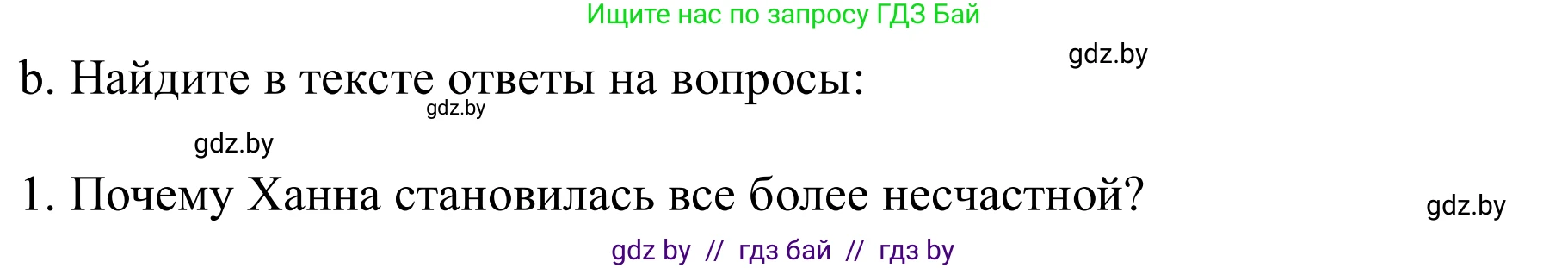 Ищите нас по запросу ГДЗ Бай

gdz.by

b. Найдите в тексте ответы на вопросы:

gdz.by

gdz.by

1. Почему Ханна становилась все более несчастной?

gdz.by

gdz by // гдз бай // гдз by